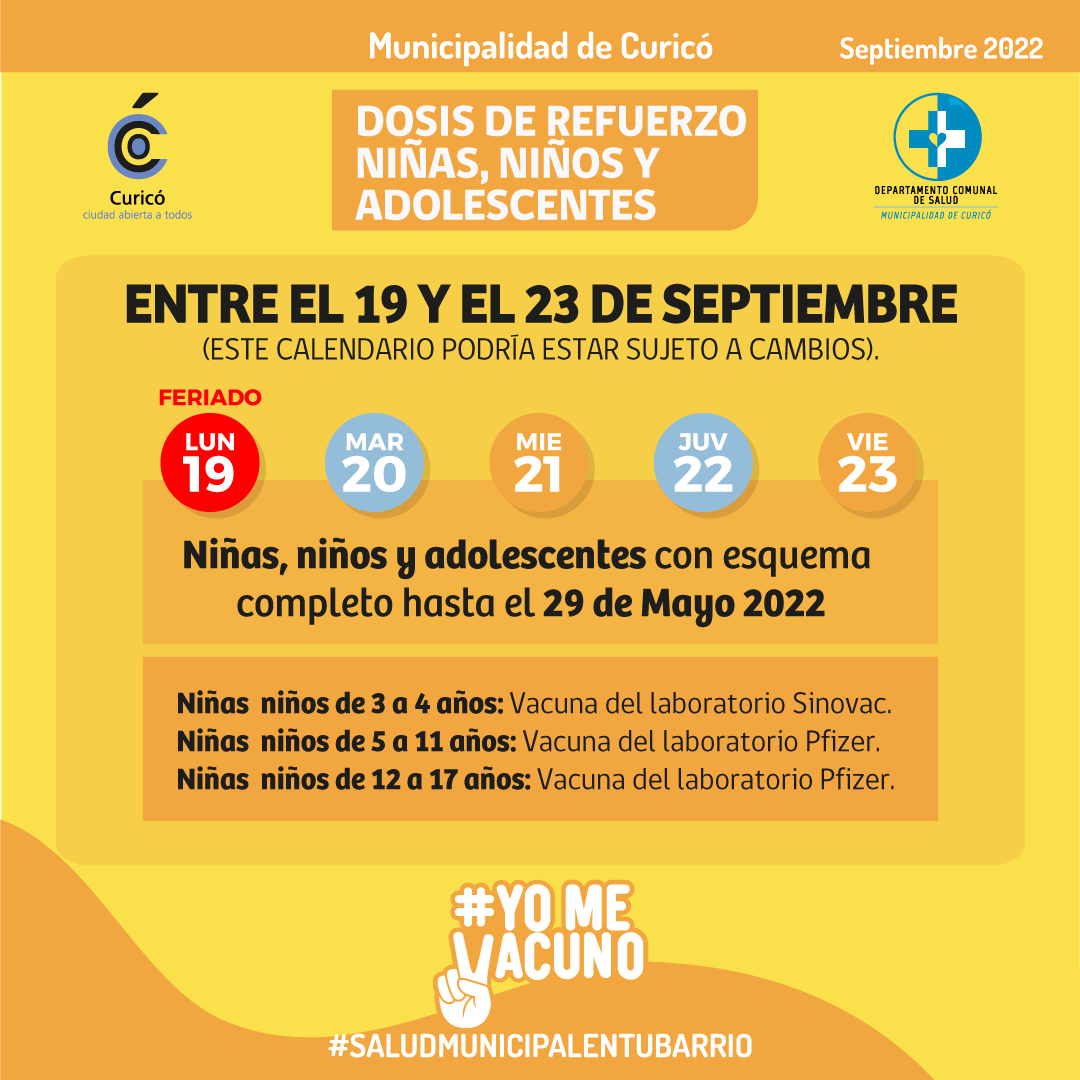 Municipalidad de Curicó

Septiembre 2022

Curicó
ciudad abierta a todos

DOSIS DE REFUERZO NIÑAS, NIÑOS Y ADOLESCENTES

DEPARTAMENTO COMUNAL DE SALUD
MUNICIPALIDAD DE CURICÓ

ENTRE EL 19 Y EL 23 DE SEPTIEMBRE
(ESTE CALENDARIO PODRÍA ESTAR SUJETO A CAMBIOS).

FERIADO
LUN 19
MAR 20
MIE 21
JUV 22
VIE 23

Niñas, niños y adolescentes con esquema completo hasta el 29 de Mayo 2022

Niñas niños de 3 a 4 años: Vacuna del laboratorio Sinovac.
Niñas niños de 5 a 11 años: Vacuna del laboratorio Pfizer.
Niñas niños de 12 a 17 años: Vacuna del laboratorio Pfizer.

#YO ME VACUNO

#SALUDMUNICIPALENTUBARRIO